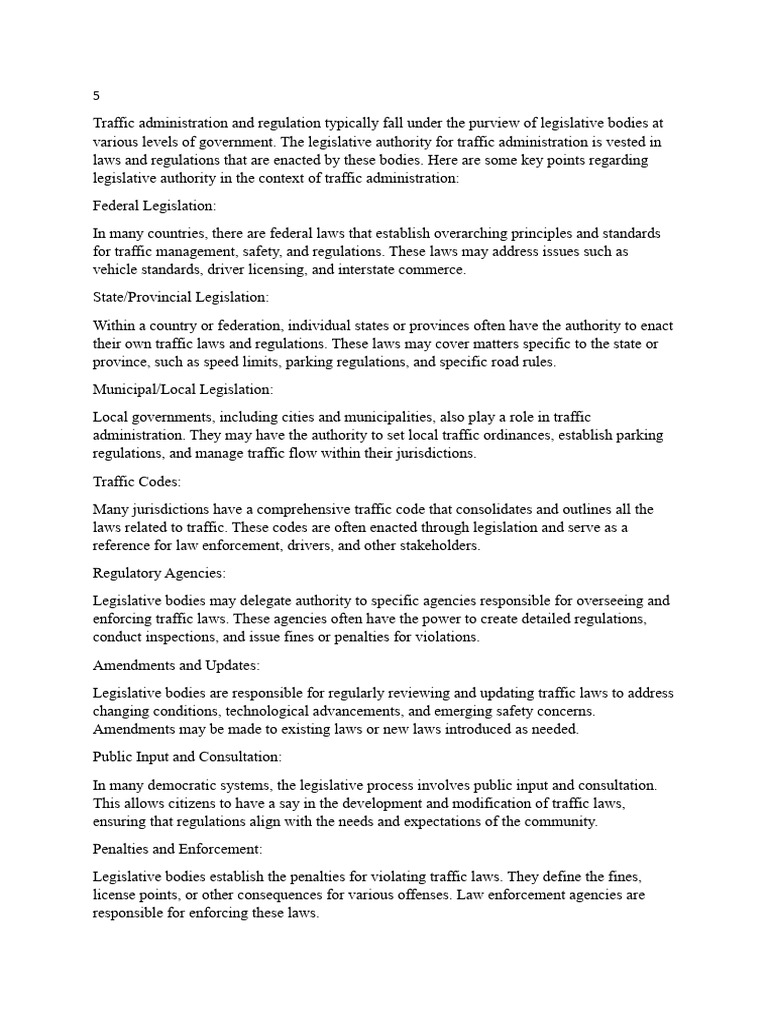 5

Traffic administration and regulation typically fall under the purview of legislative bodies at various levels of government. The legislative authority for traffic administration is vested in laws and regulations that are enacted by these bodies. Here are some key points regarding legislative authority in the context of traffic administration:

Federal Legislation:

In many countries, there are federal laws that establish overarching principles and standards for traffic management, safety, and regulations. These laws may address issues such as vehicle standards, driver licensing, and interstate commerce.

State/Provincial Legislation:

Within a country or federation, individual states or provinces often have the authority to enact their own traffic laws and regulations. These laws may cover matters specific to the state or province, such as speed limits, parking regulations, and specific road rules.

Municipal/Local Legislation:

Local governments, including cities and municipalities, also play a role in traffic administration. They may have the authority to set local traffic ordinances, establish parking regulations, and manage traffic flow within their jurisdictions.

Traffic Codes:

Many jurisdictions have a comprehensive traffic code that consolidates and outlines all the laws related to traffic. These codes are often enacted through legislation and serve as a reference for law enforcement, drivers, and other stakeholders.

Regulatory Agencies:

Legislative bodies may delegate authority to specific agencies responsible for overseeing and enforcing traffic laws. These agencies often have the power to create detailed regulations, conduct inspections, and issue fines or penalties for violations.

Amendments and Updates:

Legislative bodies are responsible for regularly reviewing and updating traffic laws to address changing conditions, technological advancements, and emerging safety concerns. Amendments may be made to existing laws or new laws introduced as needed.

Public Input and Consultation:

In many democratic systems, the legislative process involves public input and consultation. This allows citizens to have a say in the development and modification of traffic laws, ensuring that regulations align with the needs and expectations of the community.

Penalties and Enforcement:

Legislative bodies establish the penalties for violating traffic laws. They define the fines, license points, or other consequences for various offenses. Law enforcement agencies are responsible for enforcing these laws.